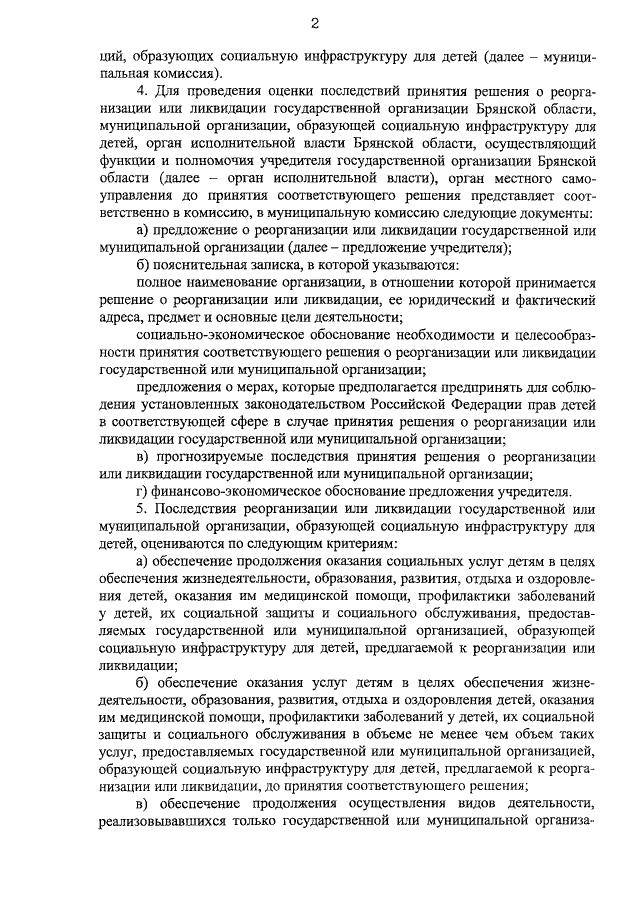 2

ций, образующих социальную инфраструктуру для детей (далее – муниципальная комиссия).

4. Для проведения оценки последствий принятия решения о реорганизации или ликвидации государственной организации Брянской области, муниципальной организации, образующей социальную инфраструктуру для детей, орган исполнительной власти Брянской области, осуществляющий функции и полномочия учредителя государственной организации Брянской области (далее – орган исполнительной власти), орган местного самоуправления до принятия соответствующего решения представляет соответственно в комиссию, в муниципальную комиссию следующие документы:

а) предложение о реорганизации или ликвидации государственной или муниципальной организации (далее – предложение учредителя);

б) пояснительная записка, в которой указываются:

полное наименование организации, в отношении которой принимается решение о реорганизации или ликвидации, ее юридический и фактический адреса, предмет и основные цели деятельности;

социально-экономическое обоснование необходимости и целесообразности принятия соответствующего решения о реорганизации или ликвидации государственной или муниципальной организации;

предложения о мерах, которые предполагается предпринять для соблюдения установленных законодательством Российской Федерации прав детей в соответствующей сфере в случае принятия решения о реорганизации или ликвидации государственной или муниципальной организации;

в) прогнозируемые последствия принятия решения о реорганизации или ликвидации государственной или муниципальной организации;

г) финансово-экономическое обоснование предложения учредителя.

5. Последствия реорганизации или ликвидации государственной или муниципальной организации, образующей социальную инфраструктуру для детей, оцениваются по следующим критериям:

а) обеспечение продолжения оказания социальных услуг детям в целях обеспечения жизнедеятельности, образования, развития, отдыха и оздоровления детей, оказания им медицинской помощи, профилактики заболеваний у детей, их социальной защиты и социального обслуживания, предоставляемых государственной или муниципальной организацией, образующей социальную инфраструктуру для детей, предлагаемой к реорганизации или ликвидации;

б) обеспечение оказания услуг детям в целях обеспечения жизнедеятельности, образования, развития, отдыха и оздоровления детей, оказания им медицинской помощи, профилактики заболеваний у детей, их социальной защиты и социального обслуживания в объеме не менее чем объем таких услуг, предоставляемых государственной или муниципальной организацией, образующей социальную инфраструктуру для детей, предлагаемой к реорганизации или ликвидации, до принятия соответствующего решения;

в) обеспечение продолжения осуществления видов деятельности, реализовывавшихся только государственной или муниципальной организа-